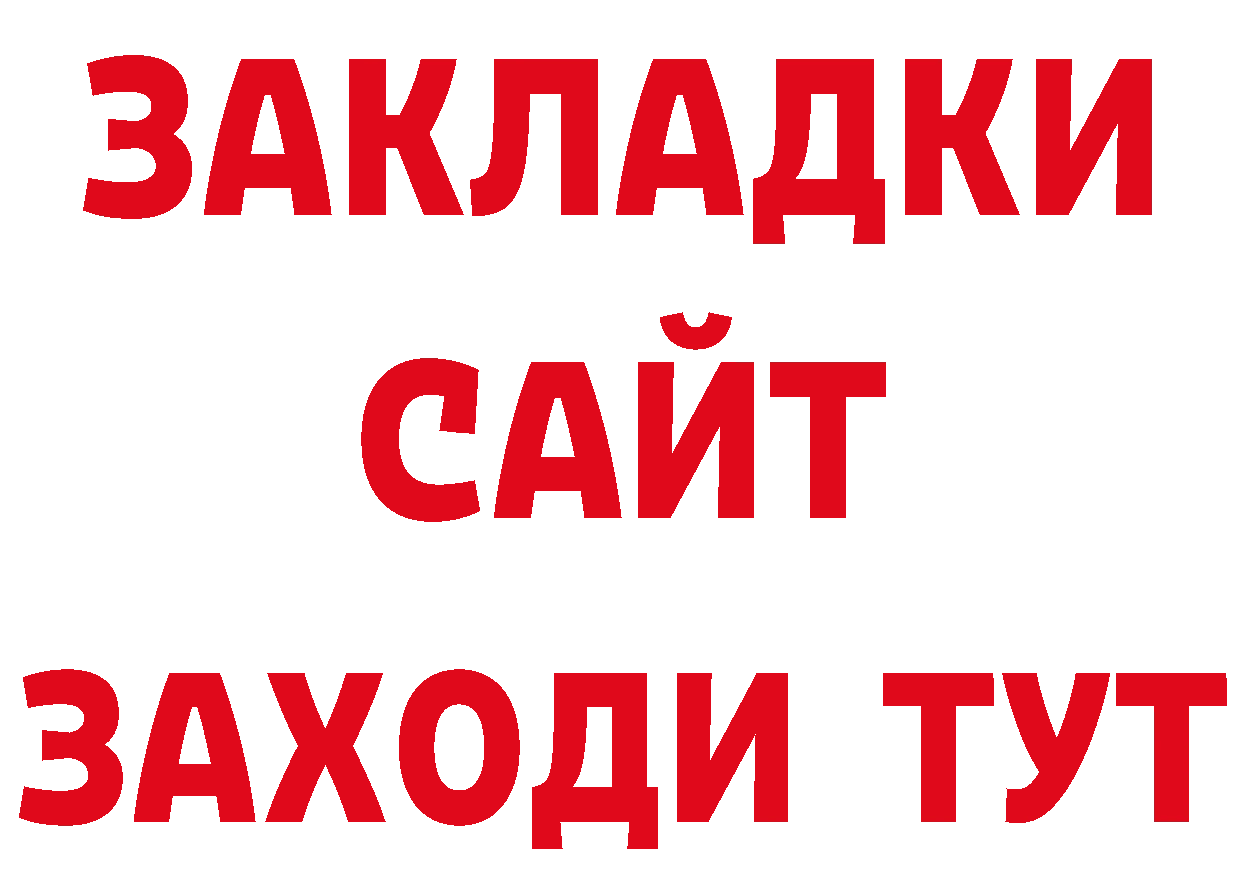 ЗАКЛАДКИ
САЙТ
ЗАХОДИ ТУТ